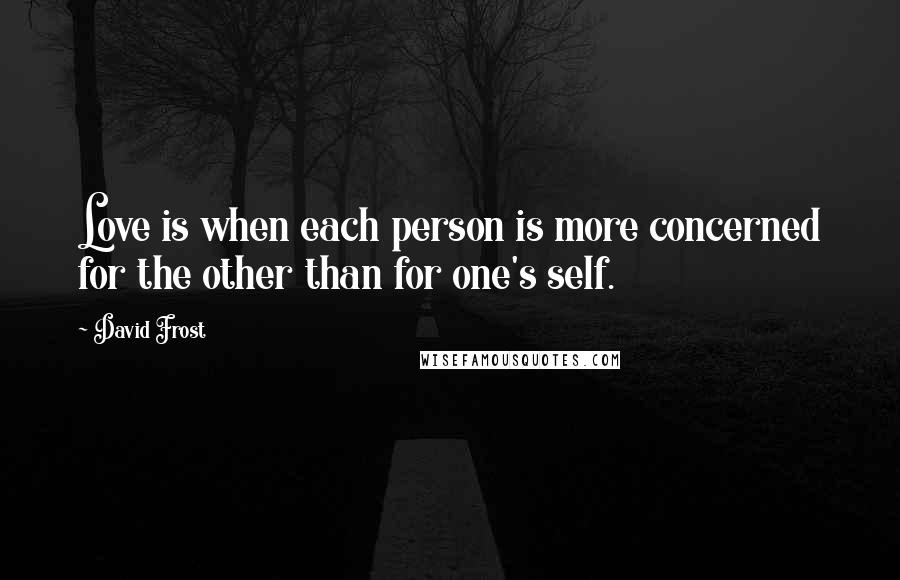 Love is when each person is more concerned for the other than for one's self.

~ David Frost

WISEFAMOUSQUOTES.COM